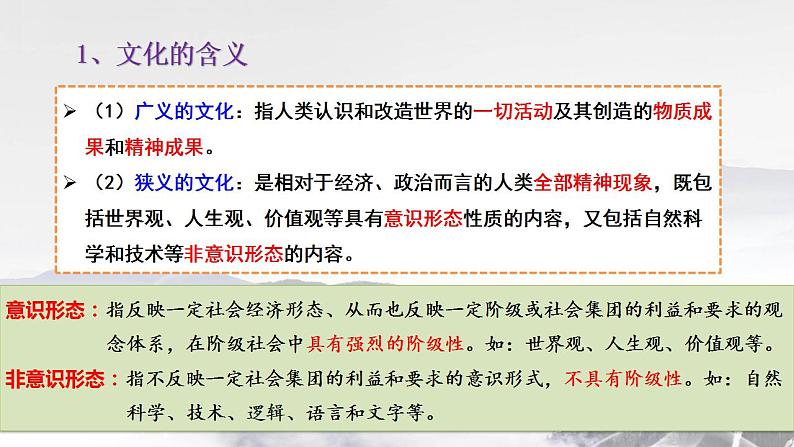 1、文化的含义

➢ （1）广义的文化：指人类认识和改造世界的一切活动及其创造的物质成果和精神成果。

➢ （2）狭义的文化：是相对于经济、政治而言的人类全部精神现象，既包括世界观、人生观、价值观等具有意识形态性质的内容，又包括自然科学和技术等非意识形态的内容。

意识形态：指反映一定社会经济形态、从而也反映一定阶级或社会集团的利益和要求的观念体系，在阶级社会中具有强烈的阶级性。如：世界观、人生观、价值观等。

非意识形态：指不反映一定社会集团的利益和要求的意识形式，不具有阶级性。如：自然科学、技术、逻辑、语言和文字等。